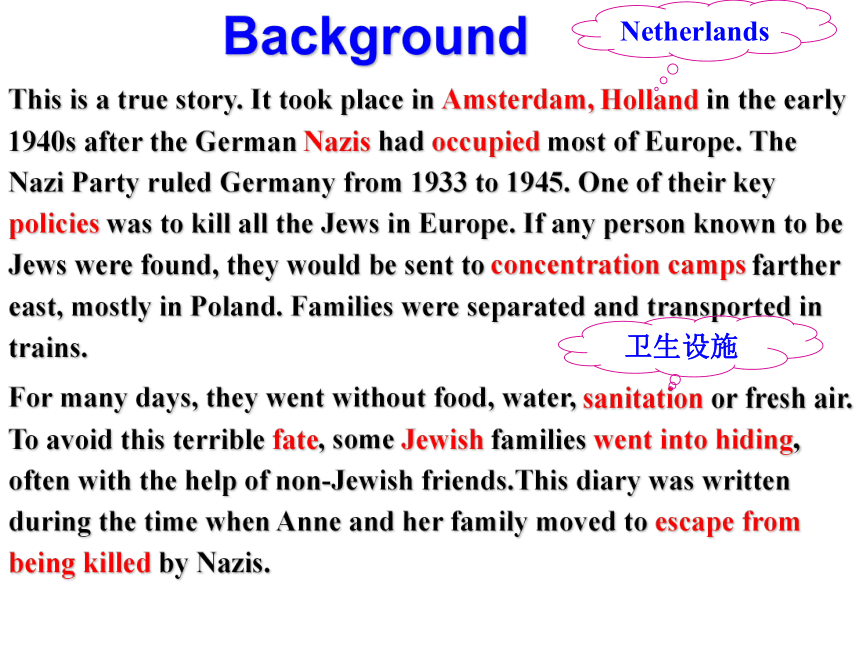 Background

Netherlands

This is a true story. It took place in Amsterdam, Holland in the early 1940s after the German Nazis had occupied most of Europe. The Nazi Party ruled Germany from 1933 to 1945. One of their key policies was to kill all the Jews in Europe. If any person known to be Jews were found, they would be sent to concentration camps farther east, mostly in Poland. Families were separated and transported in trains.

卫生设施

For many days, they went without food, water, sanitation or fresh air. To avoid this terrible fate, some Jewish families went into hiding, often with the help of non-Jewish friends.This diary was written during the time when Anne and her family moved to escape from being killed by Nazis.